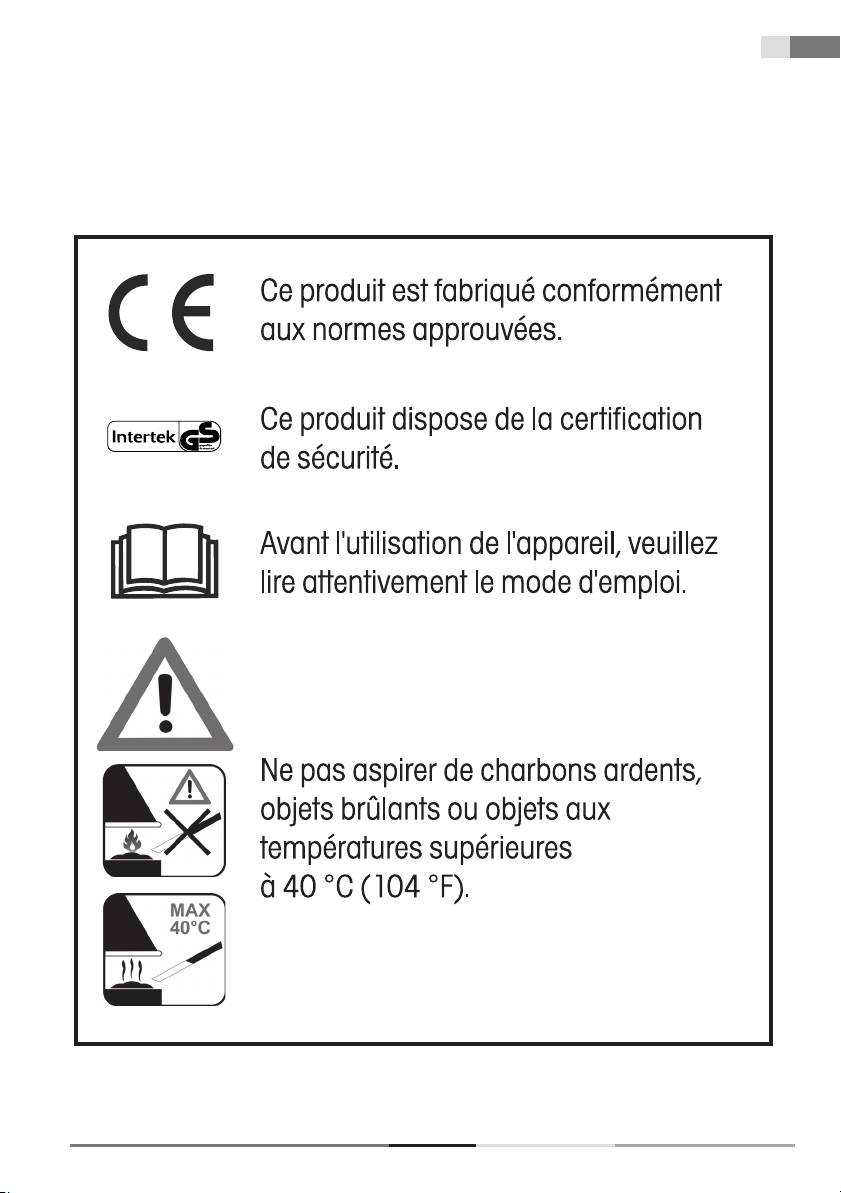 CE

Ce produit est fabriqué conformément aux normes approuvées.

Intertek GS

Ce produit dispose de la certification de sécurité.

Avant l'utilisation de l'appareil, veuillez lire attentivement le mode d'emploi.

Ne pas aspirer de charbons ardents, objets brûlants ou objets aux températures supérieures à 40 °C (104 °F).

MAX 40°C